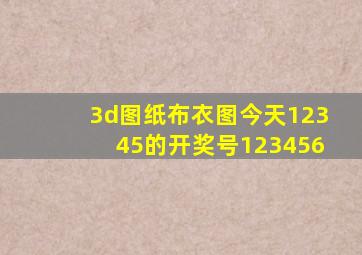 3d图纸布衣图今天12345的开奖号123456